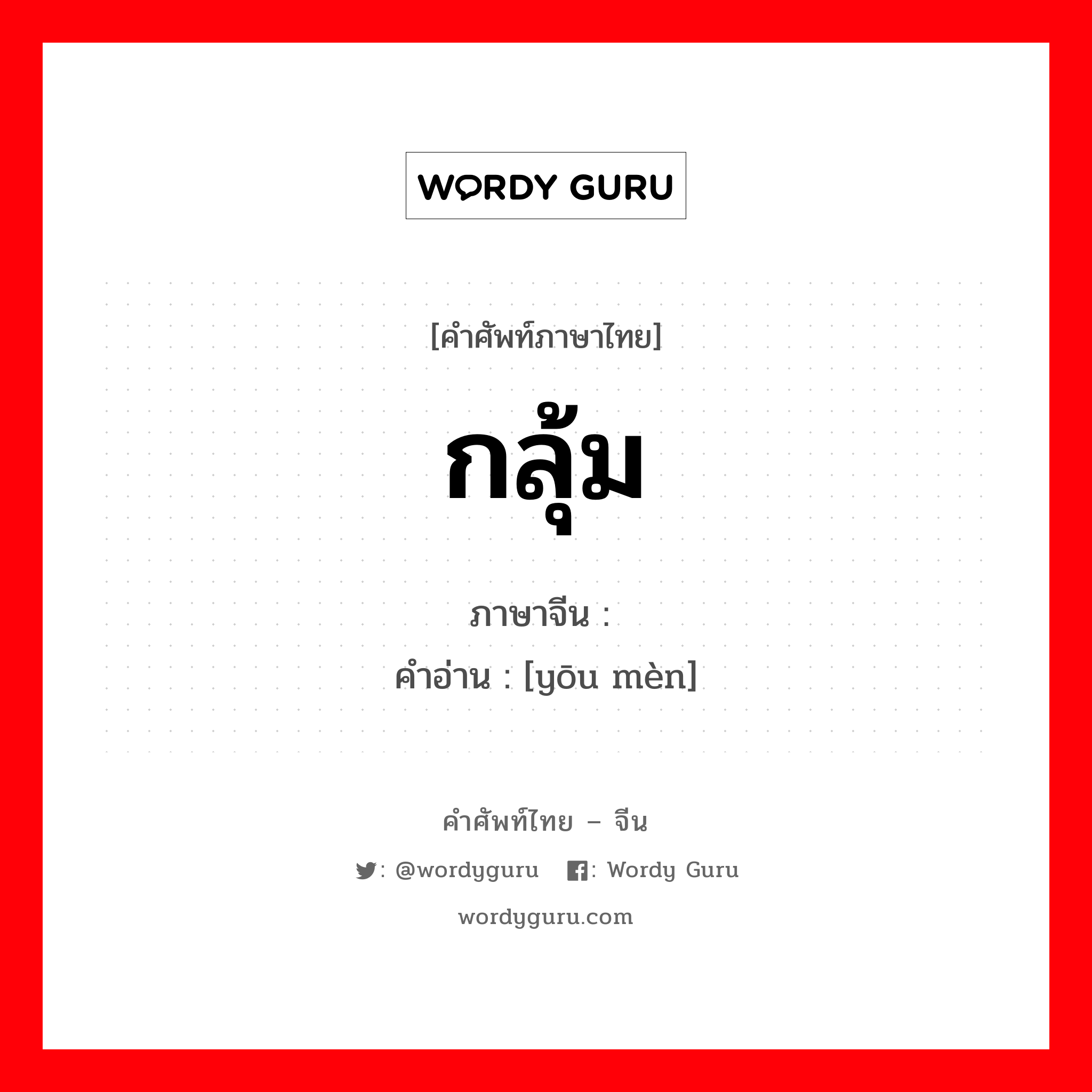 WORDY GURU

[คำศัพท์ภาษาไทย]

กลุ้ม

ภาษาจีน :

คำอ่าน : [yōu mèn]

คำศัพท์ไทย – จีน

: @wordyguru : Wordy Guru

wordyguru.com